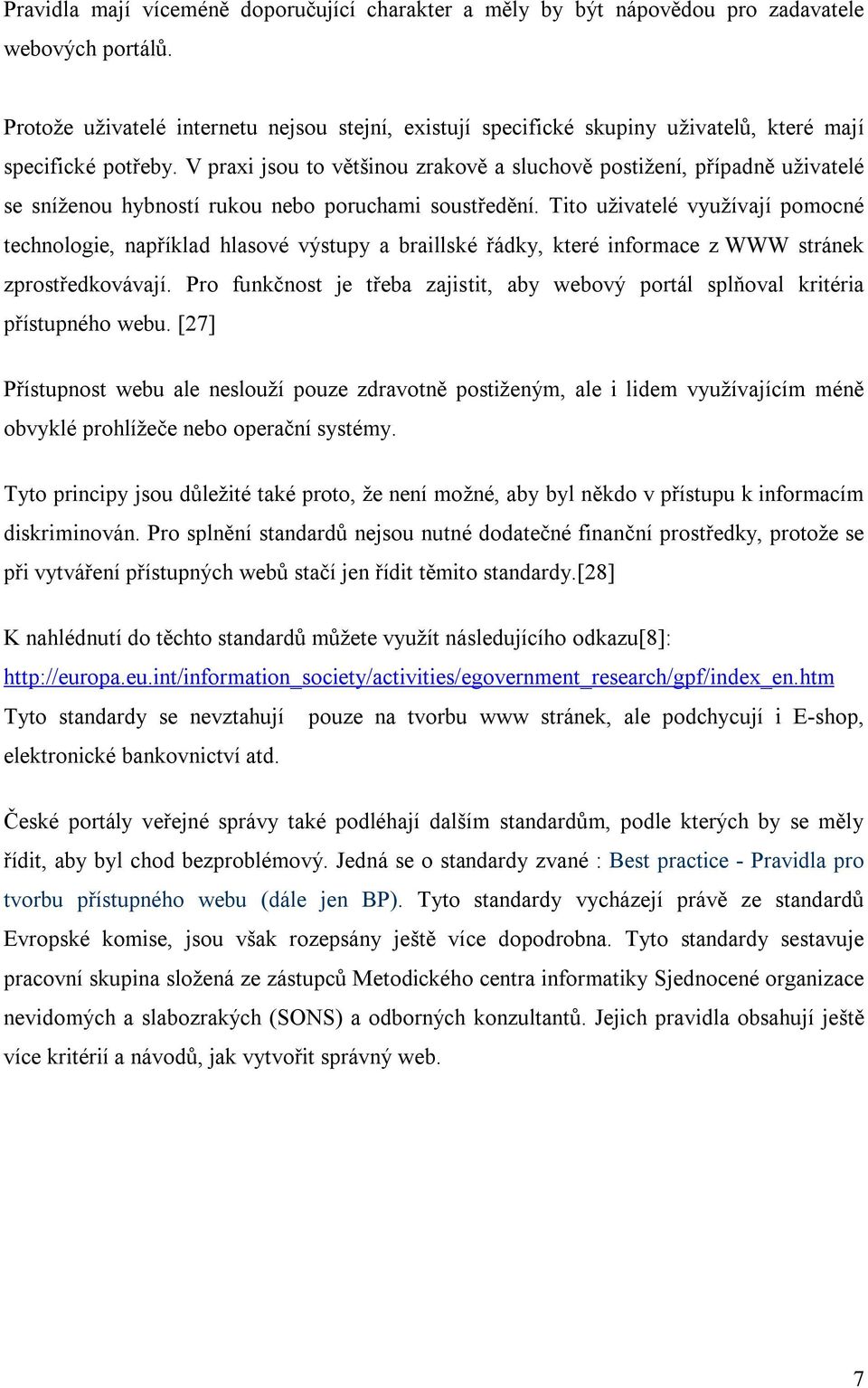 Pravidla mají víceméně doporučující charakter a měly by být nápovědou pro zadavatele webových portálů.

Protože uživatelé internetu nejsou stejní, existují specifické skupiny uživatelů, které mají specifické potřeby. V praxi jsou to většinou zrakově a sluchově postižení, případně uživatelé se sníženou hybností rukou nebo poruchami soustředění. Tito uživatelé využívají pomocné technologie, například hlasové výstupy a braillské řádky, které informace z WWW stránek zprostředkovávají. Pro funkčnost je třeba zajistit, aby webový portál splňoval kritéria přístupného webu. [27]

Přístupnost webu ale neslouží pouze zdravotně postiženým, ale i lidem využívajícím méně obvyklé prohlížeče nebo operační systémy.

Tyto principy jsou důležité také proto, že není možné, aby byl někdo v přístupu k informacím diskriminován. Pro splnění standardů nejsou nutné dodatečné finanční prostředky, protože se při vytváření přístupných webů stačí jen řídit těmito standardy.[28]

K nahlédnutí do těchto standardů můžete využít následujícího odkazu[8]: http://europa.eu.int/information_society/activities/egovernment_research/gpf/index_en.htm Tyto standardy se nevztahují pouze na tvorbu www stránek, ale podchycují i E-shop, elektronické bankovnictví atd.

České portály veřejné správy také podléhají dalším standardům, podle kterých by se měly řídit, aby byl chod bezproblémový. Jedná se o standardy zvané : Best practice - Pravidla pro tvorbu přístupného webu (dále jen BP). Tyto standardy vycházejí právě ze standardů Evropské komise, jsou však rozepsány ještě více dopodrobna. Tyto standardy sestavuje pracovní skupina složená ze zástupců Metodického centra informatiky Sjednocené organizace nevidomých a slabozrakých (SONS) a odborných konzultantů. Jejich pravidla obsahují ještě více kritérií a návodů, jak vytvořit správný web.

7